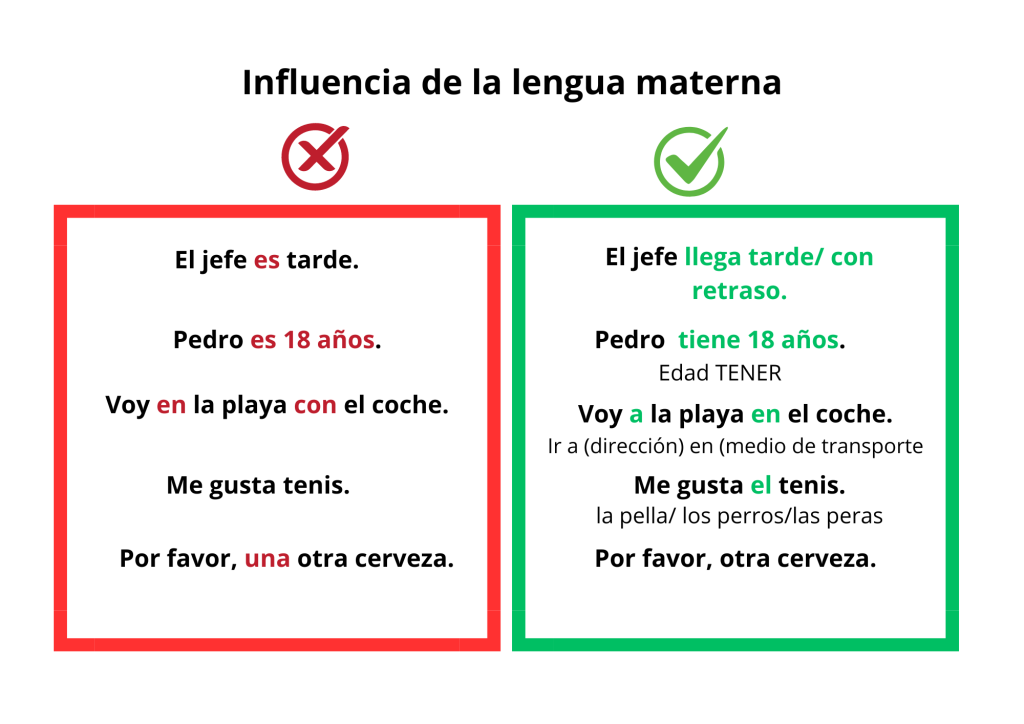 Influencia de la lengua materna

El jefe es tarde.

Pedro es 18 años.

Voy en la playa con el coche.

Me gusta tenis.

Por favor, una otra cerveza.

El jefe llega tarde/ con retraso.

Pedro tiene 18 años.
Edad TENER

Voy a la playa en el coche.
Ir a (dirección) en (medio de transporte

Me gusta el tenis.
la pella/ los perros/las peras

Por favor, otra cerveza.